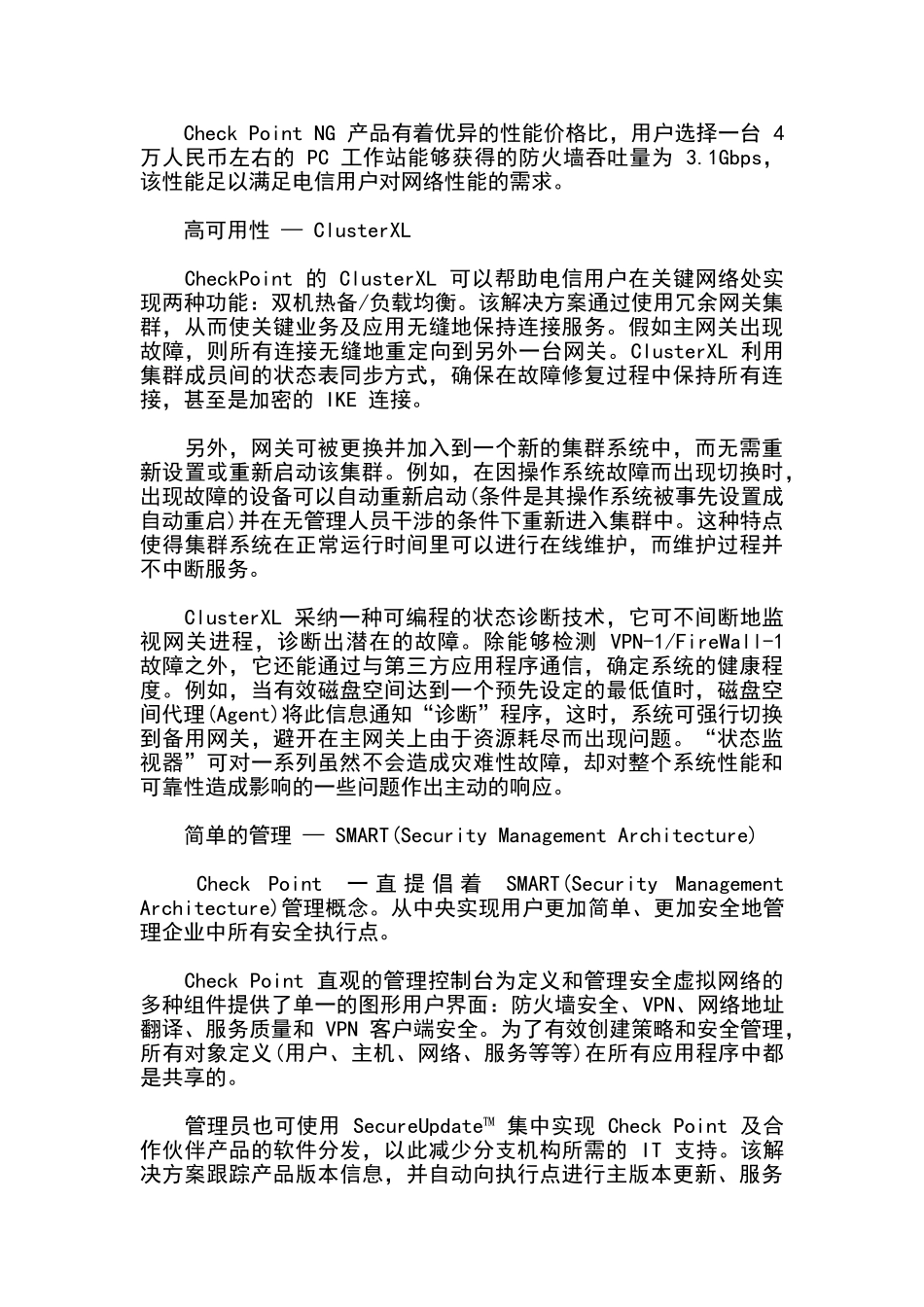 Check Point NG 产品有着优异的性能价格比，用户选择一台 4 万人民币左右的 PC 工作站能够获得的防火墙吞吐量为 3.1Gbps，该性能足以满足电信用户对网络性能的需求。

高可用性 — ClusterXL

CheckPoint 的 ClusterXL 可以帮助电信用户在关键网络处实现两种功能：双机热备/负载均衡。该解决方案通过使用冗余网关集群，从而使关键业务及应用无缝地保持连接服务。假如主网关出现故障，则所有连接无缝地重定向到另外一台网关。ClusterXL 利用集群成员间的状态表同步方式，确保在故障修复过程中保持所有连接，甚至是加密的 IKE 连接。

另外，网关可被更换并加入到一个新的集群系统中，而无需重新设置或重新启动该集群。例如，在因操作系统故障而出现切换时，出现故障的设备可以自动重新启动(条件是其操作系统被事先设置成自动重启)并在无管理人员干涉的条件下重新进入集群中。这种特点使得集群系统在正常运行时间里可以进行在线维护，而维护过程并不中断服务。

ClusterXL 采纳一种可编程的状态诊断技术，它可不间断地监视网关进程，诊断出潜在的故障。除能够检测 VPN-1/FireWall-1 故障之外，它还能通过与第三方应用程序通信，确定系统的健康程度。例如，当有效磁盘空间达到一个预先设定的最低值时，磁盘空间代理(Agent)将此信息通知“诊断”程序，这时，系统可强行切换到备用网关，避开在主网关上由于资源耗尽而出现问题。“状态监视器”可对一系列虽然不会造成灾难性故障，却对整个系统性能和可靠性造成影响的一些问题作出主动的响应。

简单的管理 — SMART(Security Management Architecture)

Check Point 一直提倡着 SMART(Security Management Architecture)管理概念。从中央实现用户更加简单、更加安全地管理企业中所有安全执行点。

Check Point 直观的管理控制台为定义和管理安全虚拟网络的多种组件提供了单一的图形用户界面：防火墙安全、VPN、网络地址翻译、服务质量和 VPN 客户端安全。为了有效创建策略和安全管理，所有对象定义(用户、主机、网络、服务等等)在所有应用程序中都是共享的。

管理员也可使用 SecureUpdate™ 集中实现 Check Point 及合作伙伴产品的软件分发，以此减少分支机构所需的 IT 支持。该解决方案跟踪产品版本信息，并自动向执行点进行主版本更新、服务